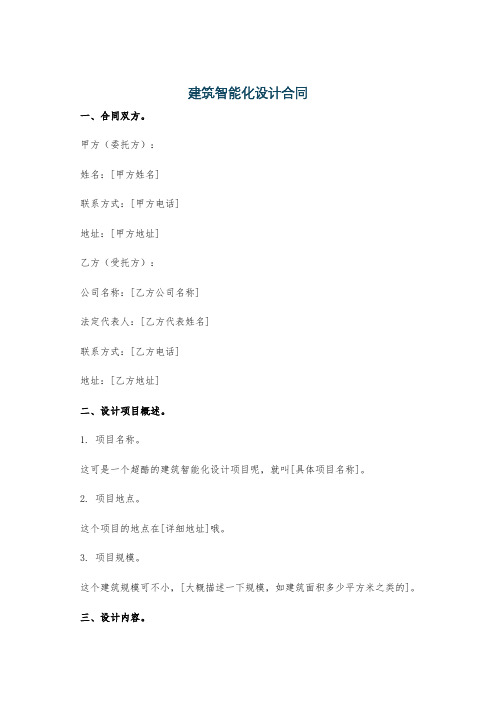 建筑智能化设计合同

一、合同双方。

甲方（委托方）：

姓名：[甲方姓名]

联系方式：[甲方电话]

地址：[甲方地址]

乙方（受托方）：

公司名称：[乙方公司名称]

法定代表人：[乙方代表姓名]

联系方式：[乙方电话]

地址：[乙方地址]

二、设计项目概述。

1. 项目名称。

这可是一个超酷的建筑智能化设计项目呢，就叫[具体项目名称]。

2. 项目地点。

这个项目的地点在[详细地址]哦。

3. 项目规模。

这个建筑规模可不小，[大概描述一下规模，如建筑面积多少平方米之类的]。

三、设计内容。